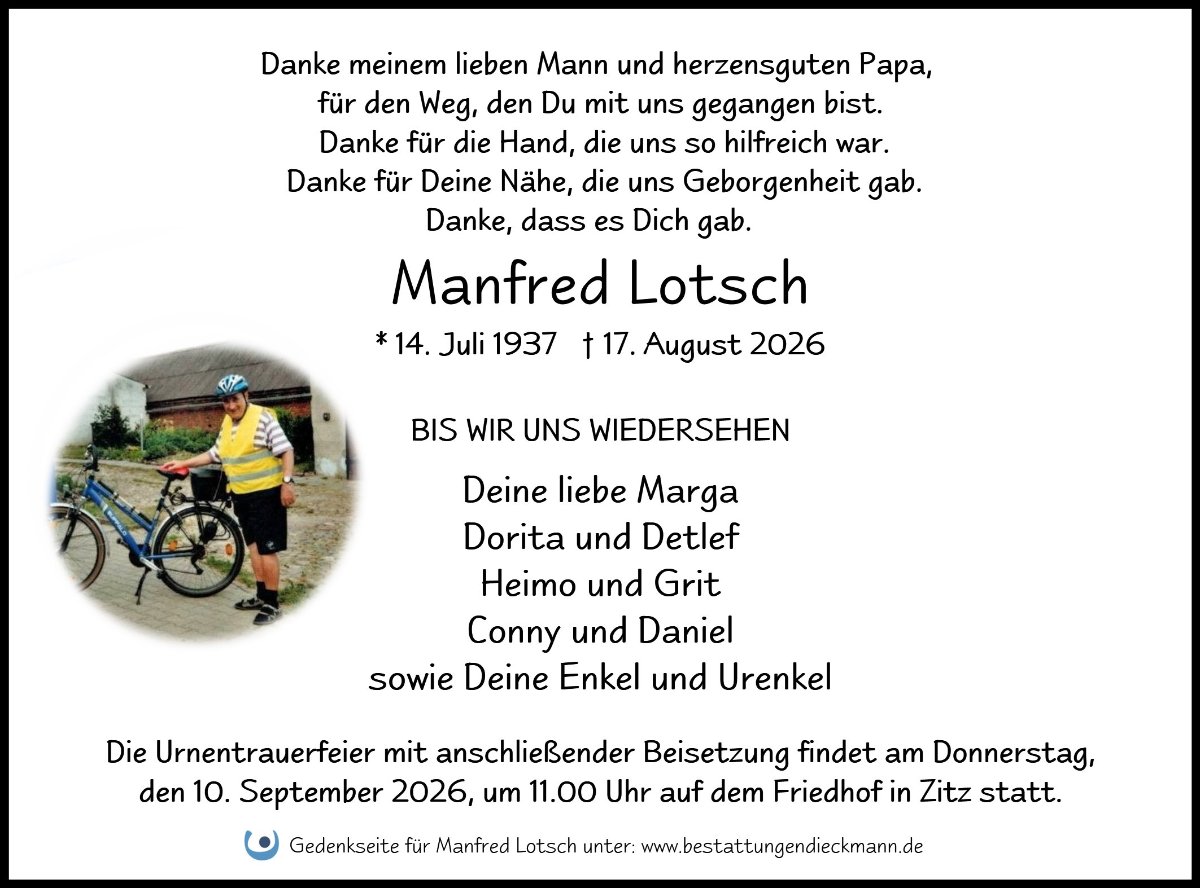 Danke meinem lieben Mann und herzensguten Papa,
für den Weg, den Du mit uns gegangen bist.
Danke für die Hand, die uns so hilfreich war.
Danke für Deine Nähe, die uns Geborgenheit gab.
Danke, dass es Dich gab.

Manfred Lotsch

* 14. Juli 1937 † 17. August 2026

BIS WIR UNS WIEDERSEHEN

Deine liebe Marga
Dorita und Detlef
Heimo und Grit
Conny und Daniel
sowie Deine Enkel und Urenkel

Die Urnentrauerfeier mit anschließender Beisetzung findet am Donnerstag, den 10. September 2026, um 11.00 Uhr auf dem Friedhof in Zitz statt.

Gedenkseite für Manfred Lotsch unter: www.bestattungendieckmann.de